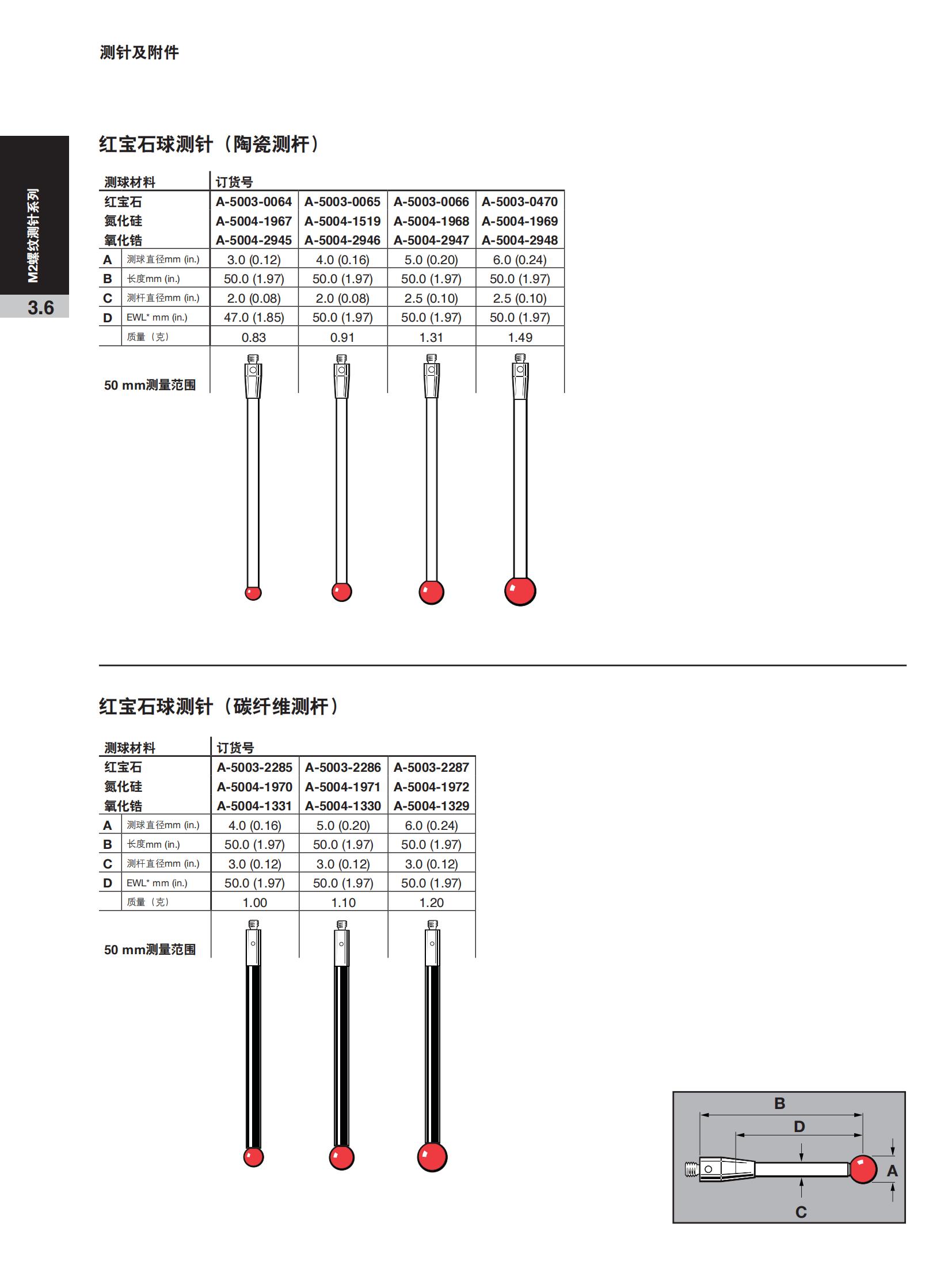 测针及附件

M2螺纹测针系列

3.6

红宝石球测针（陶瓷测杆）

| 测球材料 | | 订货号 | | | |
|---|---|---|---|---|---|
| 红宝石 | | A-5003-0064 | A-5003-0065 | A-5003-0066 | A-5003-0470 |
| 氮化硅 | | A-5004-1967 | A-5004-1519 | A-5004-1968 | A-5004-1969 |
| 氧化锆 | | A-5004-2945 | A-5004-2946 | A-5004-2947 | A-5004-2948 |
| A | 测球直径mm (in.) | 3.0 (0.12) | 4.0 (0.16) | 5.0 (0.20) | 6.0 (0.24) |
| B | 长度mm (in.) | 50.0 (1.97) | 50.0 (1.97) | 50.0 (1.97) | 50.0 (1.97) |
| C | 测杆直径mm (in.) | 2.0 (0.08) | 2.0 (0.08) | 2.5 (0.10) | 2.5 (0.10) |
| D | EWL* mm (in.) | 47.0 (1.85) | 50.0 (1.97) | 50.0 (1.97) | 50.0 (1.97) |
| | 质量（克） | 0.83 | 0.91 | 1.31 | 1.49 |

50 mm测量范围

红宝石球测针（碳纤维测杆）

| 测球材料 | | 订货号 | | |
|---|---|---|---|---|
| 红宝石 | | A-5003-2285 | A-5003-2286 | A-5003-2287 |
| 氮化硅 | | A-5004-1970 | A-5004-1971 | A-5004-1972 |
| 氧化锆 | | A-5004-1331 | A-5004-1330 | A-5004-1329 |
| A | 测球直径mm (in.) | 4.0 (0.16) | 5.0 (0.20) | 6.0 (0.24) |
| B | 长度mm (in.) | 50.0 (1.97) | 50.0 (1.97) | 50.0 (1.97) |
| C | 测杆直径mm (in.) | 3.0 (0.12) | 3.0 (0.12) | 3.0 (0.12) |
| D | EWL* mm (in.) | 50.0 (1.97) | 50.0 (1.97) | 50.0 (1.97) |
| | 质量（克） | 1.00 | 1.10 | 1.20 |

50 mm测量范围

B
D
A
C